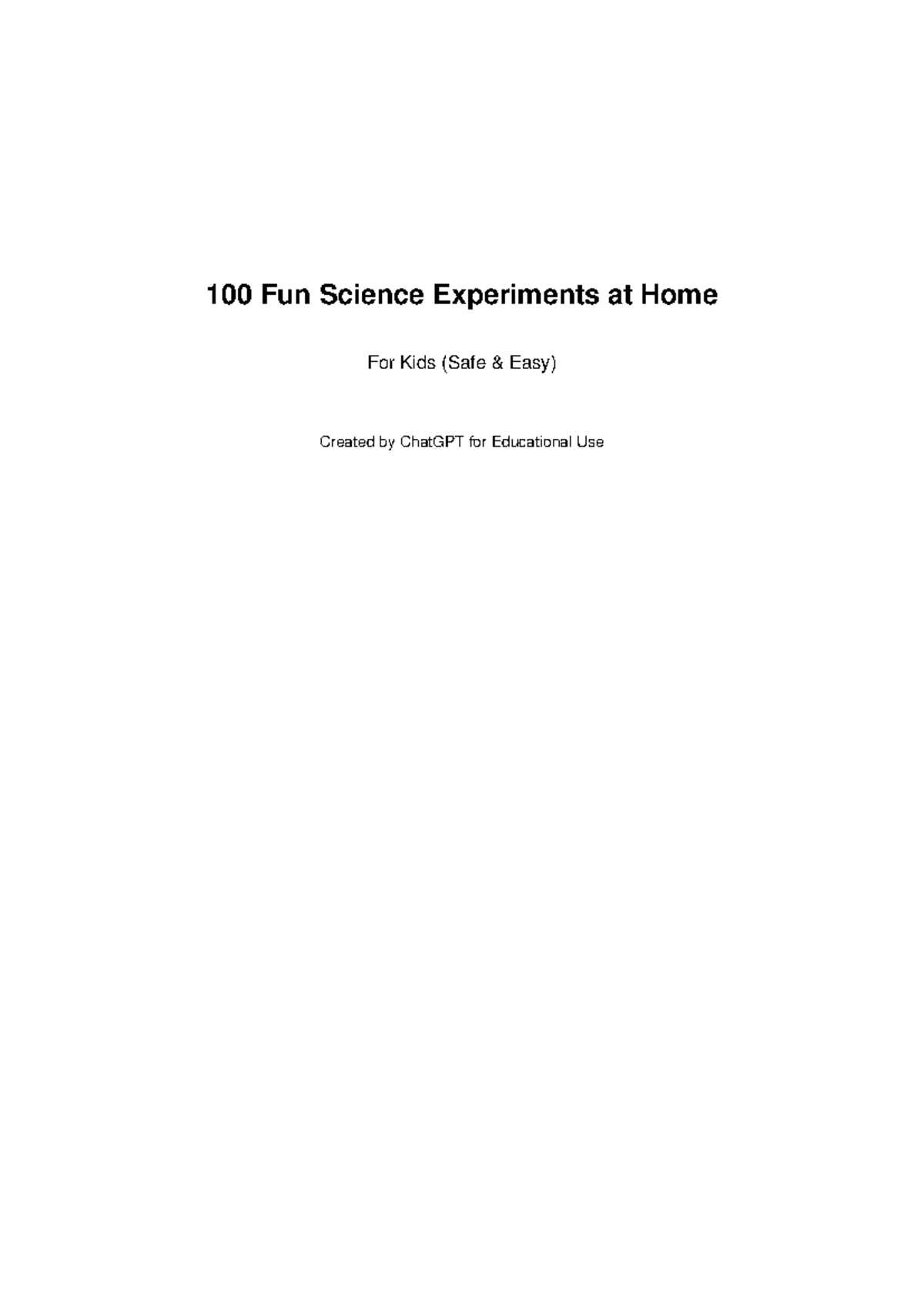 100 Fun Science Experiments at Home

For Kids (Safe & Easy)

Created by ChatGPT for Educational Use